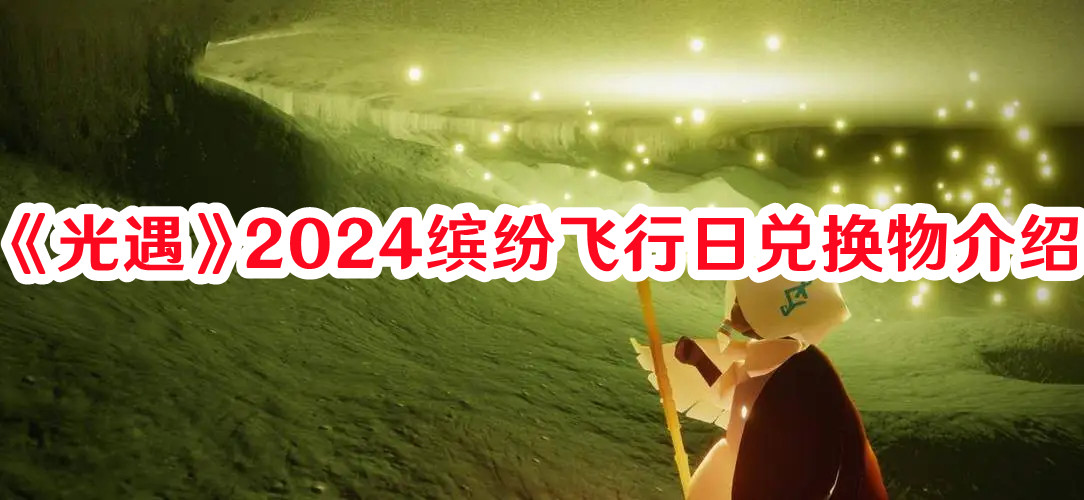 《光遇》2024缤纷飞行日兑换物介绍